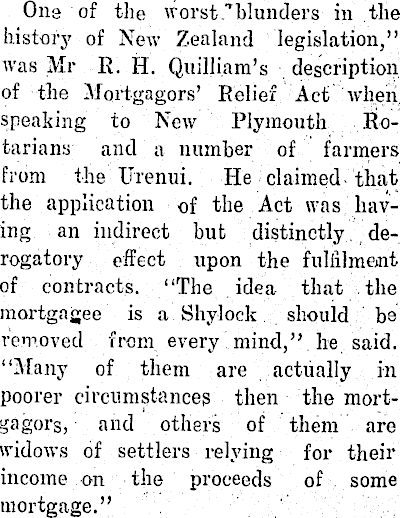 One of the worst "blunders in the history of New Zealand legislation," was Mr R. H. Quilliam's description of the Mortgagors' Relief Act when speaking to New Plymouth Rotarians and a number of farmers from the Urenui. He claimed that the application of the Act was having an indirect but distinctly derogatory effect upon the fulfilment of contracts. "The idea that the mortgagee is a Shylock should be removed from every mind," he said. "Many of them are actually in poorer circumstances then the mortgagors, and others of them are widows of settlers relying for their income on the proceeds of some mortgage."